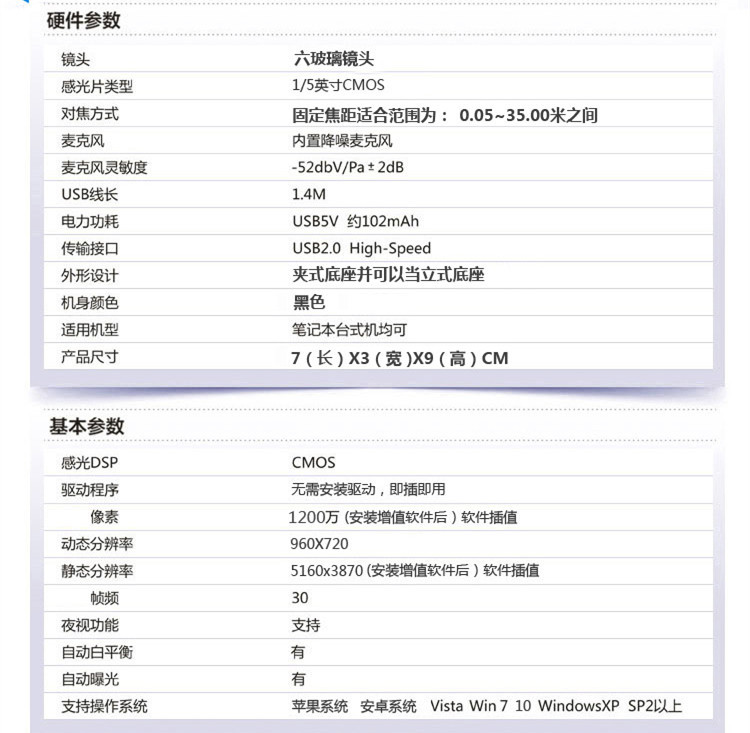 硬件参数

| 镜头 | 六玻璃镜头 |
|---|---|
| 感光片类型 | 1/5英寸CMOS |
| 对焦方式 | 固定焦距适合范围为： 0.05~35.00米之间 |
| 麦克风 | 内置降噪麦克风 |
| 麦克风灵敏度 | -52dbV/Pa ± 2dB |
| USB线长 | 1.4M |
| 电力功耗 | USB5V 约102mAh |
| 传输接口 | USB2.0 High-Speed |
| 外形设计 | 夹式底座并可以当立式底座 |
| 机身颜色 | 黑色 |
| 适用机型 | 笔记本台式机均可 |
| 产品尺寸 | 7（长）X3（宽）X9（高）CM |

基本参数

| 感光DSP | CMOS |
|---|---|
| 驱动程序 | 无需安装驱动，即插即用 |
| 像素 | 1200万 (安装增值软件后）软件插值 |
| 动态分辨率 | 960X720 |
| 静态分辨率 | 5160x3870 (安装增值软件后）软件插值 |
| 帧频 | 30 |
| 夜视功能 | 支持 |
| 自动白平衡 | 有 |
| 自动曝光 | 有 |
| 支持操作系统 | 苹果系统 安卓系统 Vista Win 7 10 WindowsXP SP2以上 |